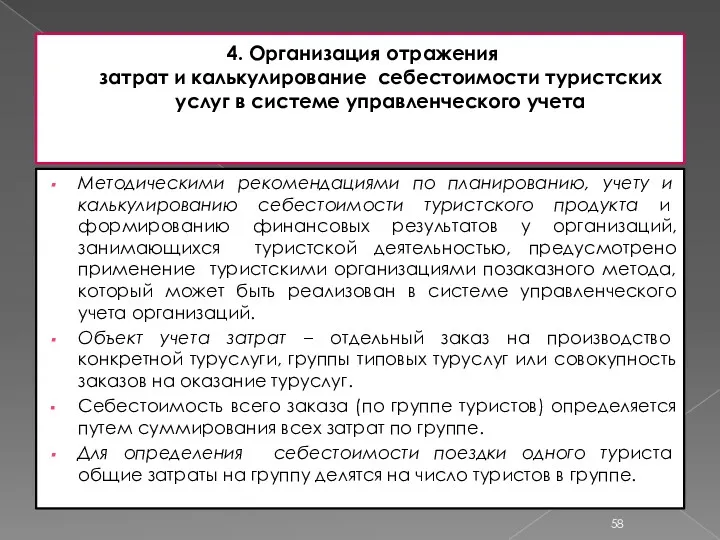 4. Организация отражения затрат и калькулирование себестоимости туристских услуг в системе управленческого учета

Методическими рекомендациями по планированию, учету и калькулированию себестоимости туристского продукта и формированию финансовых результатов у организаций, занимающихся туристской деятельностью, предусмотрено применение туристскими организациями позаказного метода, который может быть реализован в системе управленческого учета организаций.

Объект учета затрат – отдельный заказ на производство конкретной туруслуги, группы типовых туруслуг или совокупность заказов на оказание туруслуг.

Себестоимость всего заказа (по группе туристов) определяется путем суммирования всех затрат по группе.

Для определения себестоимости поездки одного туриста общие затраты на группу делятся на число туристов в группе.

58